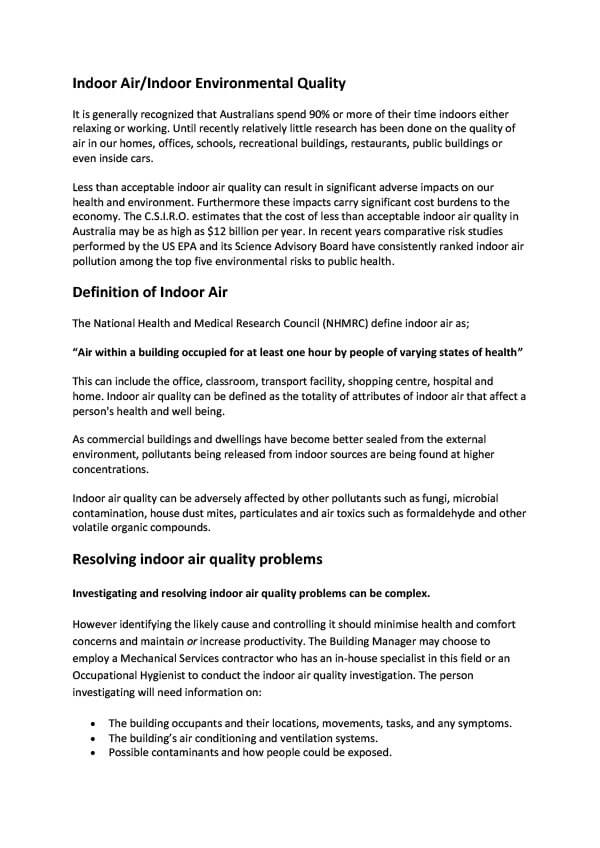 Indoor Air/Indoor Environmental Quality

It is generally recognized that Australians spend 90% or more of their time indoors either relaxing or working. Until recently relatively little research has been done on the quality of air in our homes, offices, schools, recreational buildings, restaurants, public buildings or even inside cars.

Less than acceptable indoor air quality can result in significant adverse impacts on our health and environment. Furthermore these impacts carry significant cost burdens to the economy. The C.S.I.R.O. estimates that the cost of less than acceptable indoor air quality in Australia may be as high as $12 billion per year. In recent years comparative risk studies performed by the US EPA and its Science Advisory Board have consistently ranked indoor air pollution among the top five environmental risks to public health.

Definition of Indoor Air

The National Health and Medical Research Council (NHMRC) define indoor air as;

"Air within a building occupied for at least one hour by people of varying states of health"

This can include the office, classroom, transport facility, shopping centre, hospital and home. Indoor air quality can be defined as the totality of attributes of indoor air that affect a person's health and well being.

As commercial buildings and dwellings have become better sealed from the external environment, pollutants being released from indoor sources are being found at higher concentrations.

Indoor air quality can be adversely affected by other pollutants such as fungi, microbial contamination, house dust mites, particulates and air toxics such as formaldehyde and other volatile organic compounds.

Resolving indoor air quality problems

Investigating and resolving indoor air quality problems can be complex.

However identifying the likely cause and controlling it should minimise health and comfort concerns and maintain or increase productivity. The Building Manager may choose to employ a Mechanical Services contractor who has an in-house specialist in this field or an Occupational Hygienist to conduct the indoor air quality investigation. The person investigating will need information on:

• The building occupants and their locations, movements, tasks, and any symptoms.
• The building's air conditioning and ventilation systems.
• Possible contaminants and how people could be exposed.